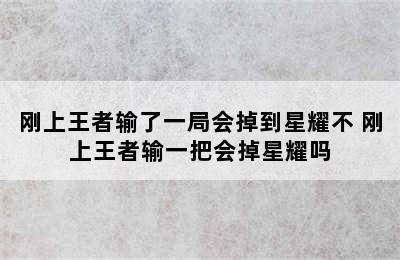 刚上王者输了一局会掉到星耀不 刚上王者输一把会掉星耀吗